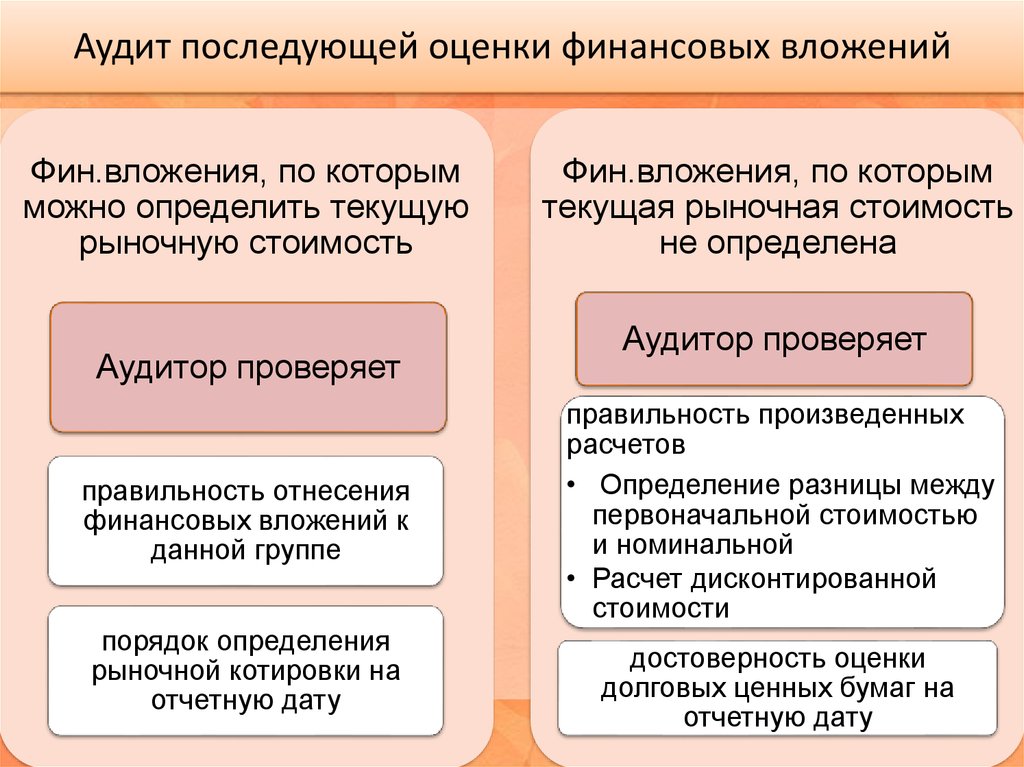 Аудит последующей оценки финансовых вложений

Фин.вложения, по которым можно определить текущую рыночную стоимость

Аудитор проверяет

правильность отнесения финансовых вложений к данной группе

порядок определения рыночной котировки на отчетную дату

Фин.вложения, по которым текущая рыночная стоимость не определена

Аудитор проверяет

правильность произведенных расчетов

• Определение разницы между первоначальной стоимостью и номинальной
• Расчет дисконтированной стоимости

достоверность оценки долговых ценных бумаг на отчетную дату